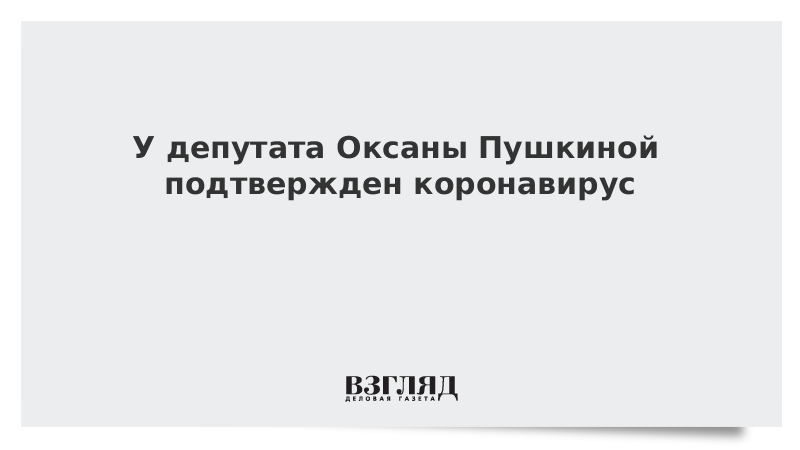 У депутата Оксаны Пушкиной подтвержден коронавирус

ВЗГЛЯД
ДЕЛОВАЯ ГАЗЕТА